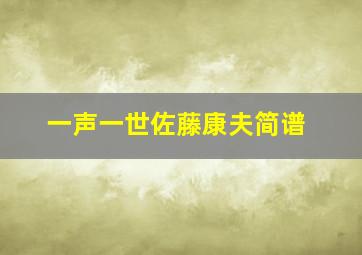 一声一世佐藤康夫简谱